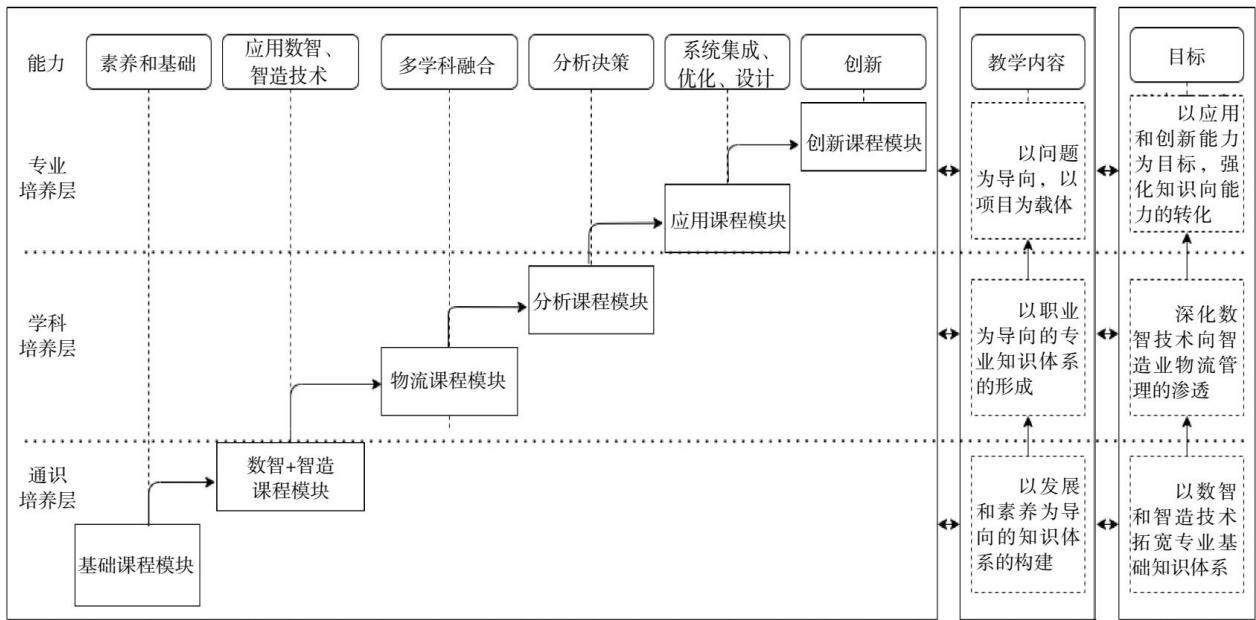 能力

素养和基础

应用数智、智造技术

多学科融合

分析决策

系统集成、优化、设计

创新

教学内容

目标

专业培养层

创新课程模块

应用课程模块

以问题为导向，以项目为载体

以应用和创新能力为目标，强化知识向能力的转化

学科培养层

分析课程模块

物流课程模块

以职业为导向的专业知识体系的形成

深化数智技术向智造业物流管理的渗透

通识培养层

数智+智造课程模块

基础课程模块

以发展和素养为导向的知识体系的构建

以数智和智造技术拓宽专业基础知识体系